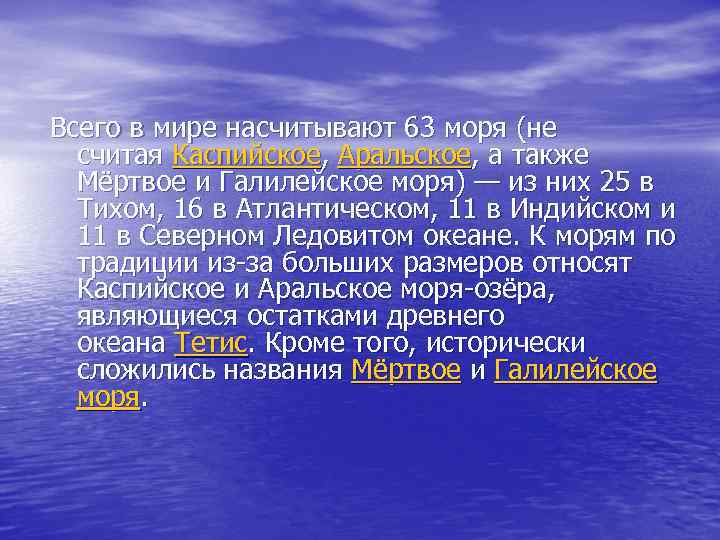 Всего в мире насчитывают 63 моря (не считая Каспийское, Аральское, а также Мёртвое и Галилейское моря) — из них 25 в Тихом, 16 в Атлантическом, 11 в Индийском и 11 в Северном Ледовитом океане. К морям по традиции из-за больших размеров относят Каспийское и Аральское моря-озёра, являющиеся остатками древнего океана Тетис. Кроме того, исторически сложились названия Мёртвое и Галилейское моря.